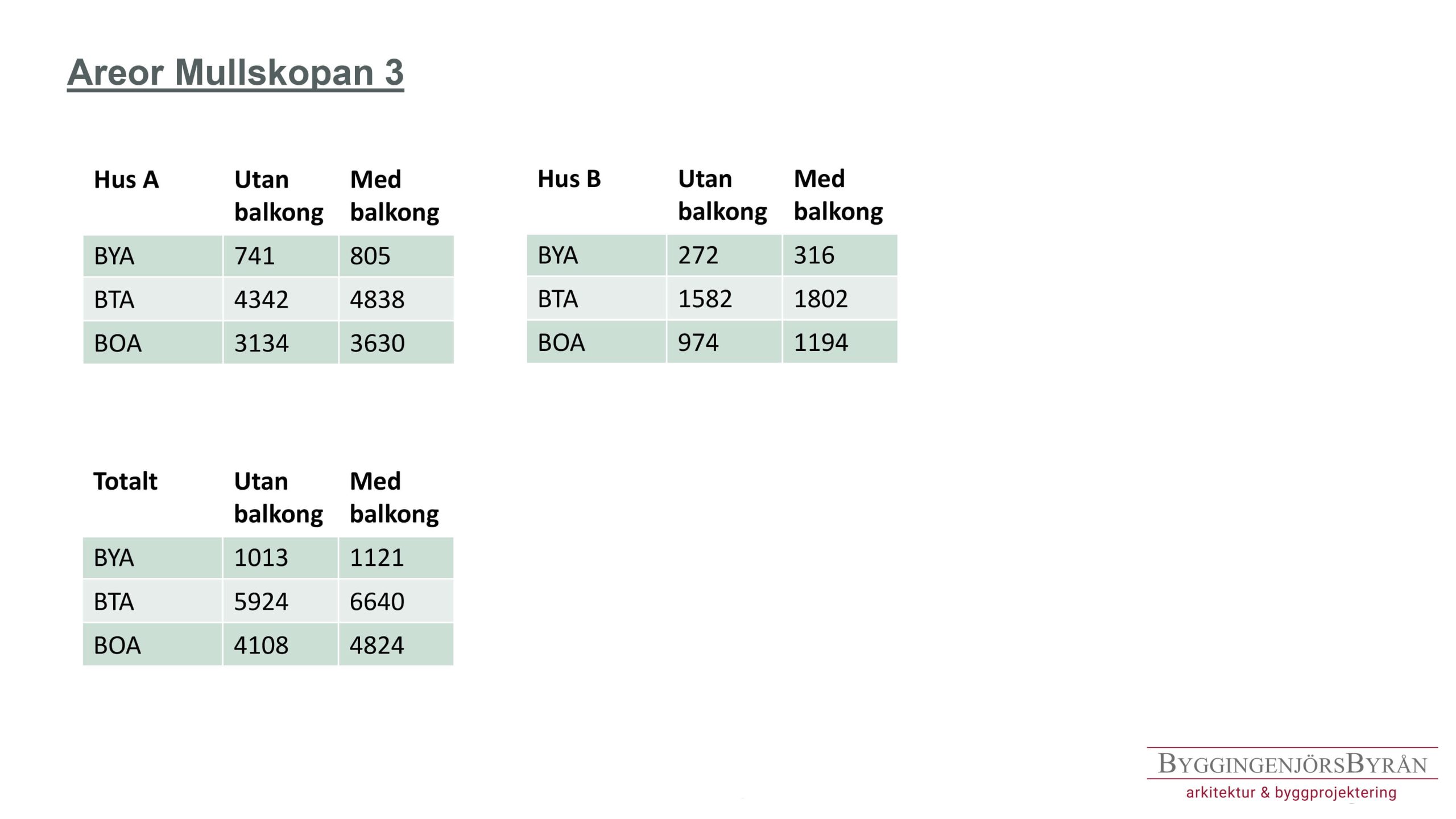 Areor Mullskopan 3

| Hus A | Utan balkong | Med balkong |
|---|---|---|
| BYA | 741 | 805 |
| BTA | 4342 | 4838 |
| BOA | 3134 | 3630 |

| Hus B | Utan balkong | Med balkong |
|---|---|---|
| BYA | 272 | 316 |
| BTA | 1582 | 1802 |
| BOA | 974 | 1194 |

| Totalt | Utan balkong | Med balkong |
|---|---|---|
| BYA | 1013 | 1121 |
| BTA | 5924 | 6640 |
| BOA | 4108 | 4824 |

BYGGINGENJÖRSBYRÅN
arkitektur & byggprojektering